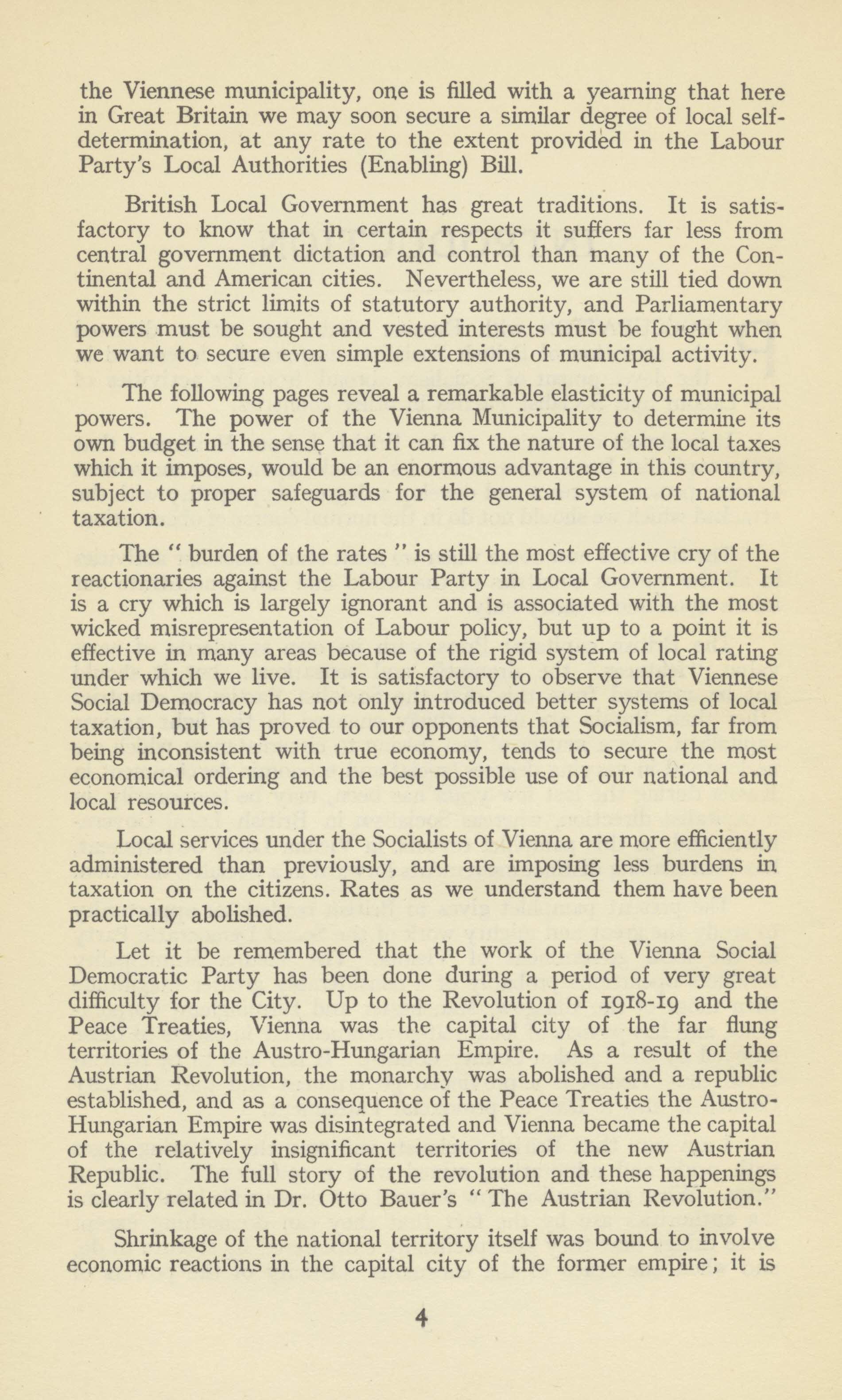 the Viennese municipality, one is filled with a yearning that here in Great Britain we may soon secure a similar degree of local self-determination, at any rate to the extent provided in the Labour Party's Local Authorities (Enabling) Bill.

British Local Government has great traditions. It is satisfactory to know that in certain respects it suffers far less from central government dictation and control than many of the Continental and American cities. Nevertheless, we are still tied down within the strict limits of statutory authority, and Parliamentary powers must be sought and vested interests must be fought when we want to secure even simple extensions of municipal activity.

The following pages reveal a remarkable elasticity of municipal powers. The power of the Vienna Municipality to determine its own budget in the sense that it can fix the nature of the local taxes which it imposes, would be an enormous advantage in this country, subject to proper safeguards for the general system of national taxation.

The " burden of the rates " is still the most effective cry of the reactionaries against the Labour Party in Local Government. It is a cry which is largely ignorant and is associated with the most wicked misrepresentation of Labour policy, but up to a point it is effective in many areas because of the rigid system of local rating under which we live. It is satisfactory to observe that Viennese Social Democracy has not only introduced better systems of local taxation, but has proved to our opponents that Socialism, far from being inconsistent with true economy, tends to secure the most economical ordering and the best possible use of our national and local resources.

Local services under the Socialists of Vienna are more efficiently administered than previously, and are imposing less burdens in taxation on the citizens. Rates as we understand them have been practically abolished.

Let it be remembered that the work of the Vienna Social Democratic Party has been done during a period of very great difficulty for the City. Up to the Revolution of 1918-19 and the Peace Treaties, Vienna was the capital city of the far flung territories of the Austro-Hungarian Empire. As a result of the Austrian Revolution, the monarchy was abolished and a republic established, and as a consequence of the Peace Treaties the Austro-Hungarian Empire was disintegrated and Vienna became the capital of the relatively insignificant territories of the new Austrian Republic. The full story of the revolution and these happenings is clearly related in Dr. Otto Bauer's " The Austrian Revolution."

Shrinkage of the national territory itself was bound to involve economic reactions in the capital city of the former empire; it is

4